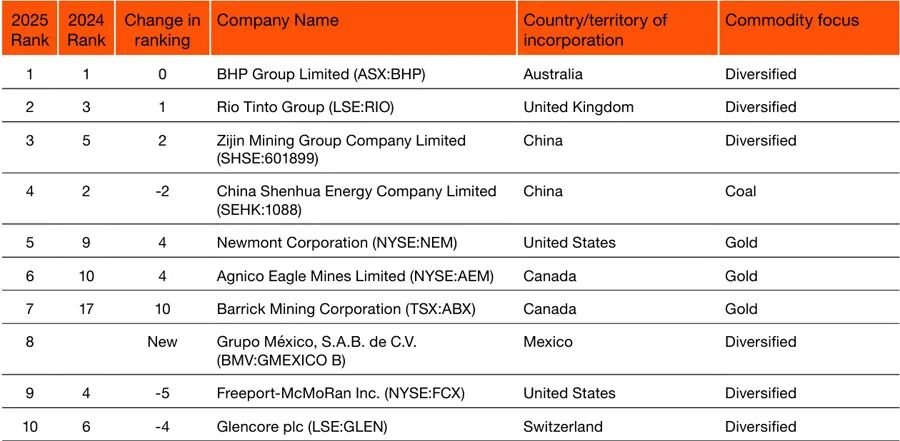 | 2025 Rank | 2024 Rank | Change in ranking | Company Name | Country/territory of incorporation | Commodity focus |
|---|---|---|---|---|---|
| 1 | 1 | 0 | BHP Group Limited (ASX:BHP) | Australia | Diversified |
| 2 | 3 | 1 | Rio Tinto Group (LSE:RIO) | United Kingdom | Diversified |
| 3 | 5 | 2 | Zijin Mining Group Company Limited (SHSE:601899) | China | Diversified |
| 4 | 2 | -2 | China Shenhua Energy Company Limited (SEHK:1088) | China | Coal |
| 5 | 9 | 4 | Newmont Corporation (NYSE:NEM) | United States | Gold |
| 6 | 10 | 4 | Agnico Eagle Mines Limited (NYSE:AEM) | Canada | Gold |
| 7 | 17 | 10 | Barrick Mining Corporation (TSX:ABX) | Canada | Gold |
| 8 | | New | Grupo México, S.A.B. de C.V. (BMV:GMEXICO B) | Mexico | Diversified |
| 9 | 4 | -5 | Freeport-McMoRan Inc. (NYSE:FCX) | United States | Diversified |
| 10 | 6 | -4 | Glencore plc (LSE:GLEN) | Switzerland | Diversified |